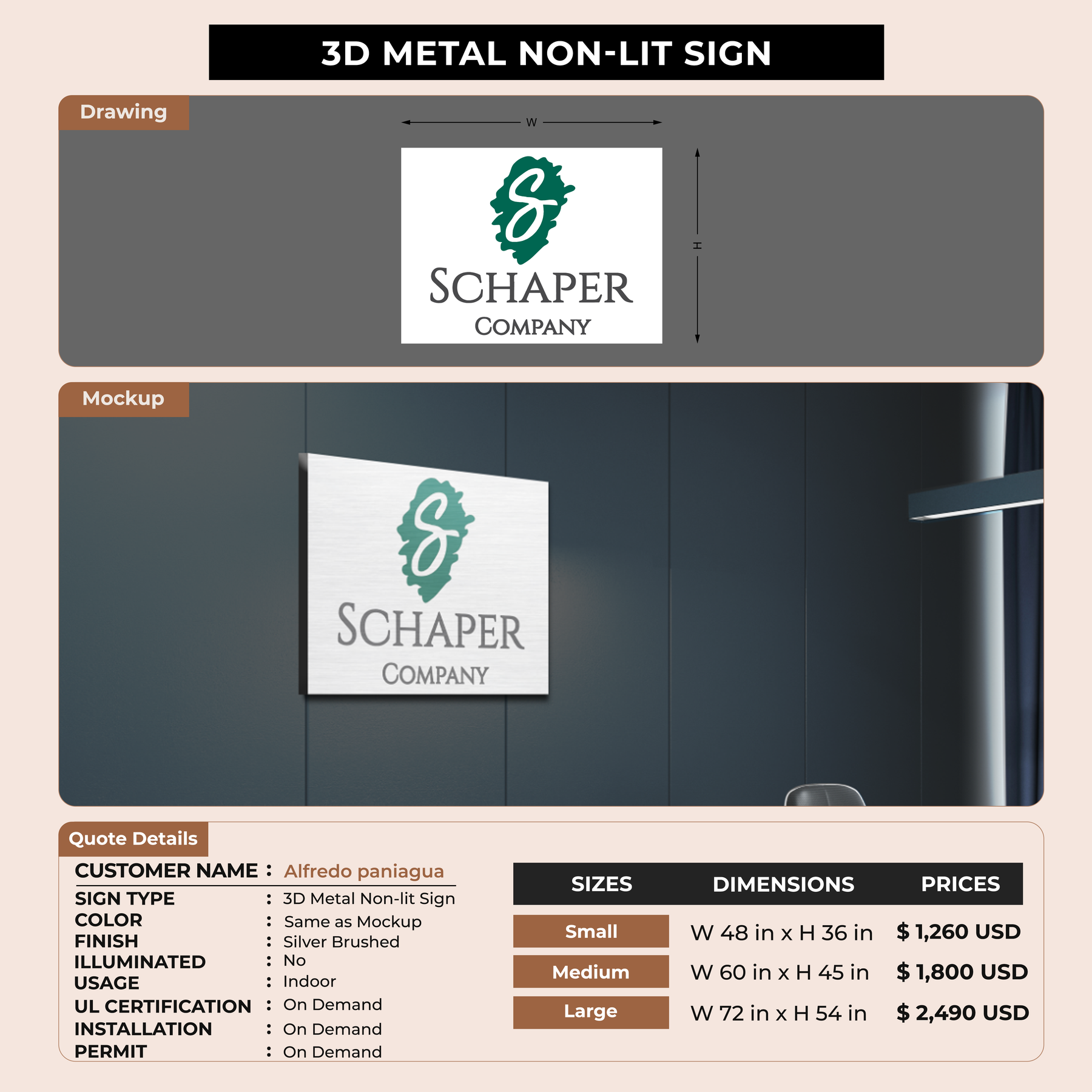 3D METAL NON-LIT SIGN

Drawing

W

H

S

SCHAPER
COMPANY

Mockup

S

SCHAPER
COMPANY

Quote Details

CUSTOMER NAME : Alfredo paniagua
SIGN TYPE : 3D Metal Non-lit Sign
COLOR : Same as Mockup
FINISH : Silver Brushed
ILLUMINATED : No
USAGE : Indoor
UL CERTIFICATION : On Demand
INSTALLATION : On Demand
PERMIT : On Demand

| SIZES | DIMENSIONS | PRICES |
|---|---|---|
| Small | W 48 in x H 36 in | $ 1,260 USD |
| Medium | W 60 in x H 45 in | $ 1,800 USD |
| Large | W 72 in x H 54 in | $ 2,490 USD |